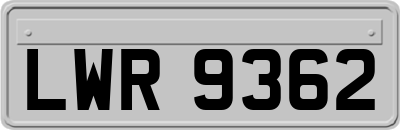 LWR 9362